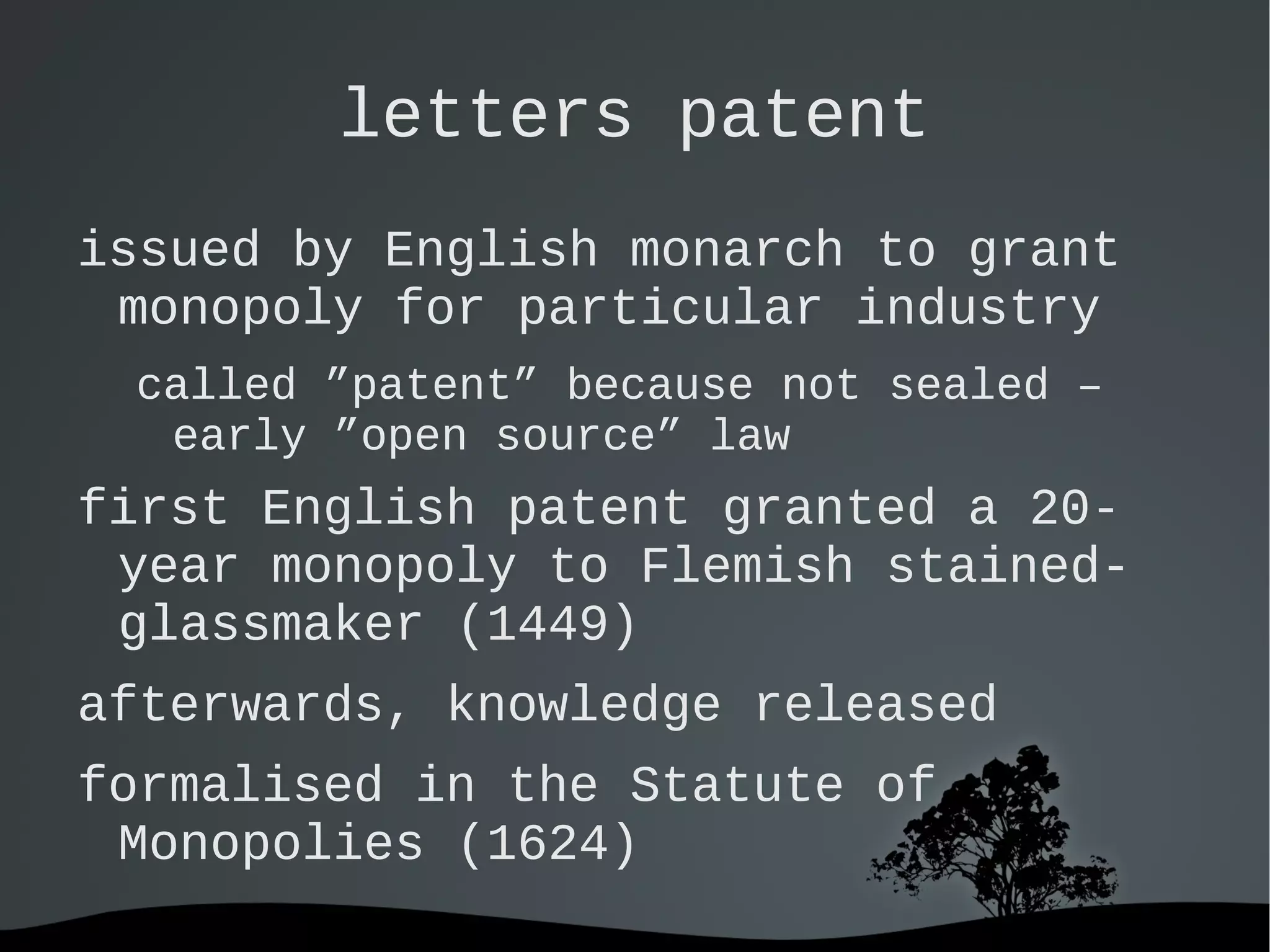 letters patent

issued by English monarch to grant monopoly for particular industry

called ”patent” because not sealed – early ”open source” law

first English patent granted a 20-year monopoly to Flemish stained-glassmaker (1449)

afterwards, knowledge released

formalised in the Statute of Monopolies (1624)